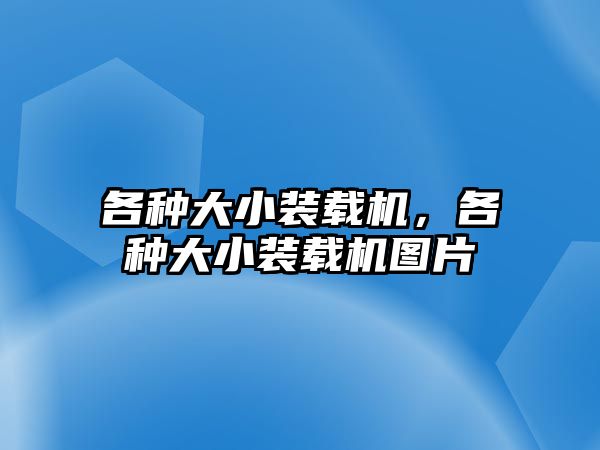 各种大小装载机，各种大小装载机图片